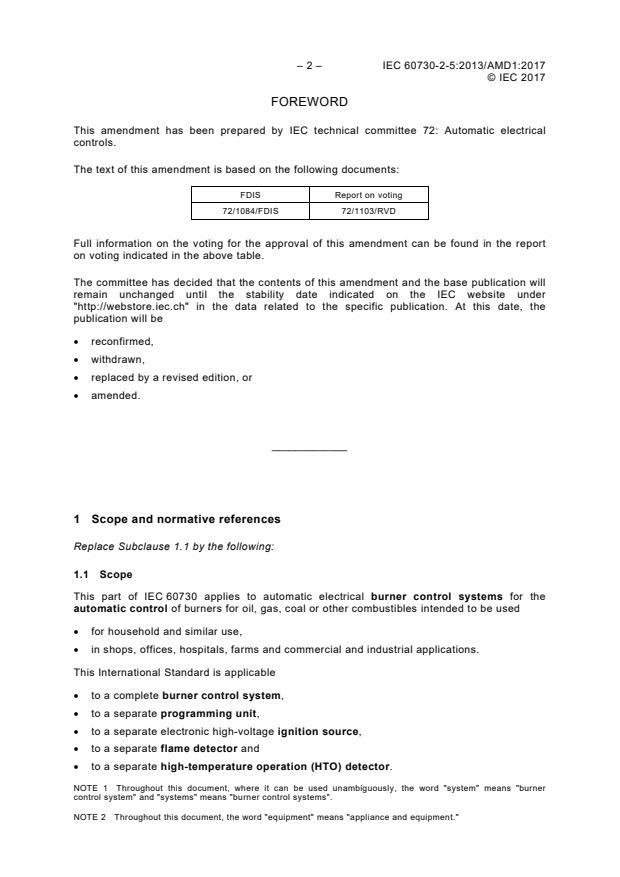 – 2 – IEC 60730-2-5:2013/AMD1:2017
© IEC 2017

FOREWORD

This amendment has been prepared by IEC technical committee 72: Automatic electrical controls.

The text of this amendment is based on the following documents:

| FDIS | Report on voting |
|---|---|
| 72/1084/FDIS | 72/1103/RVD |

Full information on the voting for the approval of this amendment can be found in the report on voting indicated in the above table.

The committee has decided that the contents of this amendment and the base publication will remain unchanged until the stability date indicated on the IEC website under "http://webstore.iec.ch" in the data related to the specific publication. At this date, the publication will be

• reconfirmed,
• withdrawn,
• replaced by a revised edition, or
• amended.

1 Scope and normative references

Replace Subclause 1.1 by the following:

1.1 Scope

This part of IEC 60730 applies to automatic electrical burner control systems for the automatic control of burners for oil, gas, coal or other combustibles intended to be used

• for household and similar use,
• in shops, offices, hospitals, farms and commercial and industrial applications.

This International Standard is applicable

• to a complete burner control system,
• to a separate programming unit,
• to a separate electronic high-voltage ignition source,
• to a separate flame detector and
• to a separate high-temperature operation (HTO) detector.

NOTE 1 Throughout this document, where it can be used unambiguously, the word "system" means "burner control system" and "systems" means "burner control systems".

NOTE 2 Throughout this document, the word "equipment" means "appliance and equipment."